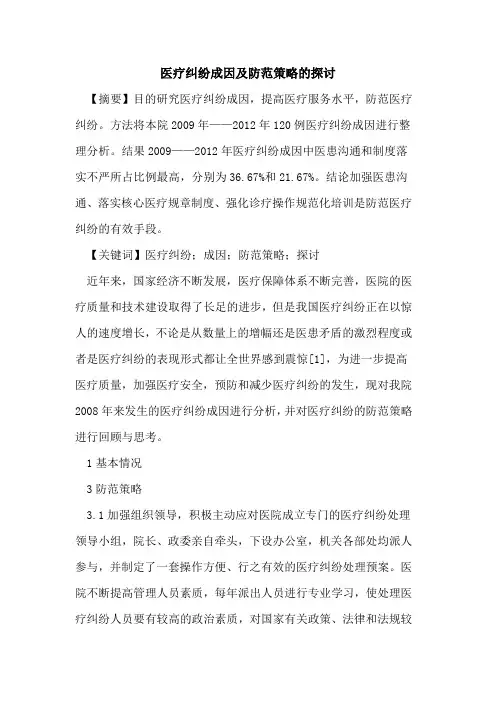 医疗纠纷成因及防范策略的探讨

【摘要】目的研究医疗纠纷成因，提高医疗服务水平，防范医疗纠纷。方法将本院 2009 年——2012 年 120 例医疗纠纷成因进行整理分析。结果 2009——2012 年医疗纠纷成因中医患沟通和制度落实不严所占比例最高，分别为 36.67%和 21.67%。结论加强医患沟通、落实核心医疗规章制度、强化诊疗操作规范化培训是防范医疗纠纷的有效手段。

【关键词】医疗纠纷；成因；防范策略；探讨

近年来，国家经济不断发展，医疗保障体系不断完善，医院的医疗质量和技术建设取得了长足的进步，但是我国医疗纠纷正在以惊人的速度增长，不论是从数量上的增幅还是医患矛盾的激烈程度或者是医疗纠纷的表现形式都让全世界感到震惊[1]，为进一步提高医疗质量，加强医疗安全，预防和减少医疗纠纷的发生，现对我院 2008 年来发生的医疗纠纷成因进行分析，并对医疗纠纷的防范策略进行回顾与思考。

1 基本情况

3 防范策略

3.1 加强组织领导，积极主动应对医院成立专门的医疗纠纷处理领导小组，院长、政委亲自牵头，下设办公室，机关各部处均派人参与，并制定了一套操作方便、行之有效的医疗纠纷处理预案。医院不断提高管理人员素质，每年派出人员进行专业学习，使处理医疗纠纷人员要有较高的政治素质，对国家有关政策、法律和法规较